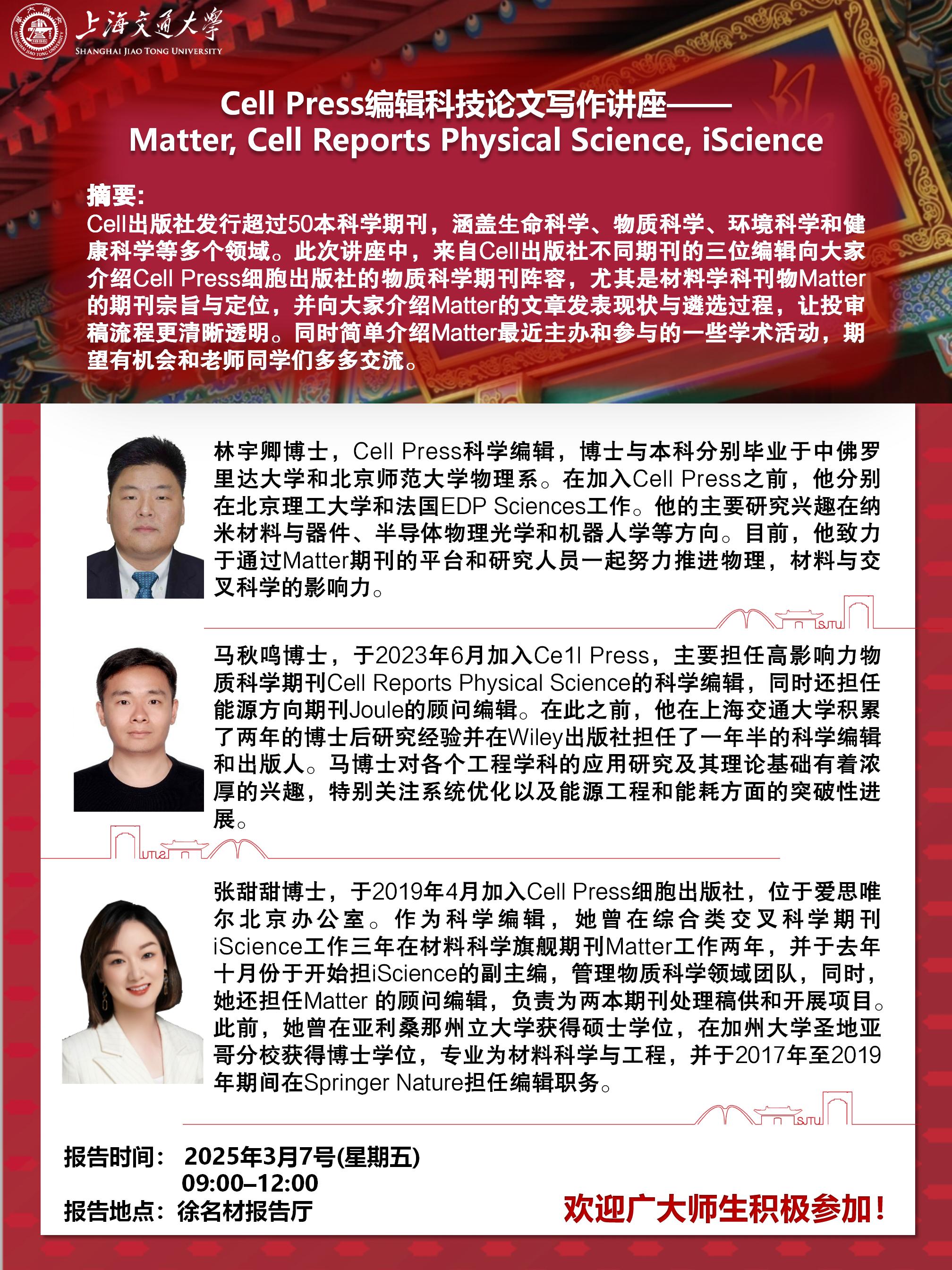 上海交通大学
SHANGHAI JIAO TONG UNIVERSITY

Cell Press编辑科技论文写作讲座——
Matter, Cell Reports Physical Science, iScience

摘要:
Cell出版社发行超过50本科学期刊，涵盖生命科学、物质科学、环境科学和健康科学等多个领域。此次讲座中，来自Cell出版社不同期刊的三位编辑向大家介绍Cell Press细胞出版社的物质科学期刊阵容，尤其是材料学科刊物Matter的期刊宗旨与定位，并向大家介绍Matter的文章发表现状与遴选过程，让投审稿流程更清晰透明。同时简单介绍Matter最近主办和参与的一些学术活动，期望有机会和老师同学们多多交流。

林宇卿博士，Cell Press科学编辑，博士与本科分别毕业于中佛罗里达大学和北京师范大学物理系。在加入Cell Press之前，他分别在北京理工大学和法国EDP Sciences工作。他的主要研究兴趣在纳米材料与器件、半导体物理光学和机器人学等方向。目前，他致力于通过Matter期刊的平台和研究人员一起努力推进物理，材料与交叉科学的影响力。

SJTU

马秋鸣博士，于2023年6月加入Ce1l Press，主要担任高影响力物质科学期刊Cell Reports Physical Science的科学编辑，同时还担任能源方向期刊Joule的顾问编辑。在此之前，他在上海交通大学积累了两年的博士后研究经验并在Wiley出版社担任了一年半的科学编辑和出版人。马博士对各个工程学科的应用研究及其理论基础有着浓厚的兴趣，特别关注系统优化以及能源工程和能耗方面的突破性进展。

SJTU

张甜甜博士，于2019年4月加入Cell Press细胞出版社，位于爱思唯尔北京办公室。作为科学编辑，她曾在综合类交叉科学期刊iScience工作三年在材料科学旗舰期刊Matter工作两年，并于去年十月份于开始担iScience的副主编，管理物质科学领域团队，同时，她还担任Matter 的顾问编辑，负责为两本期刊处理稿供和开展项目。此前，她曾在亚利桑那州立大学获得硕士学位，在加州大学圣地亚哥分校获得博士学位，专业为材料科学与工程，并于2017年至2019年期间在Springer Nature担任编辑职务。

SJTU

报告时间： 2025年3月7号(星期五)
09:00–12:00
报告地点：徐名材报告厅

欢迎广大师生积极参加！